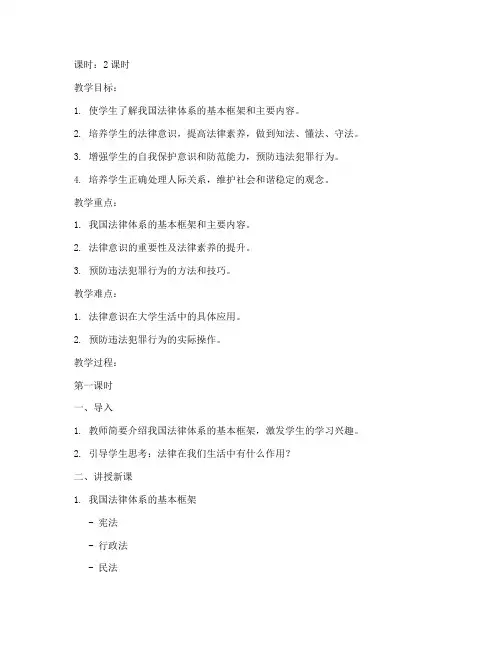 课时：2 课时

教学目标：

1. 使学生了解我国法律体系的基本框架和主要内容。

2. 培养学生的法律意识，提高法律素养，做到知法、懂法、守法。

3. 增强学生的自我保护意识和防范能力，预防违法犯罪行为。

4. 培养学生正确处理人际关系，维护社会和谐稳定的观念。

教学重点：

1. 我国法律体系的基本框架和主要内容。

2. 法律意识的重要性及法律素养的提升。

3. 预防违法犯罪行为的方法和技巧。

教学难点：

1. 法律意识在大学生活中的具体应用。

2. 预防违法犯罪行为的实际操作。

教学过程：

第一课时

一、导入

1. 教师简要介绍我国法律体系的基本框架，激发学生的学习兴趣。

2. 引导学生思考：法律在我们生活中有什么作用？

二、讲授新课

1. 我国法律体系的基本框架

- 宪法

- 行政法

- 民法